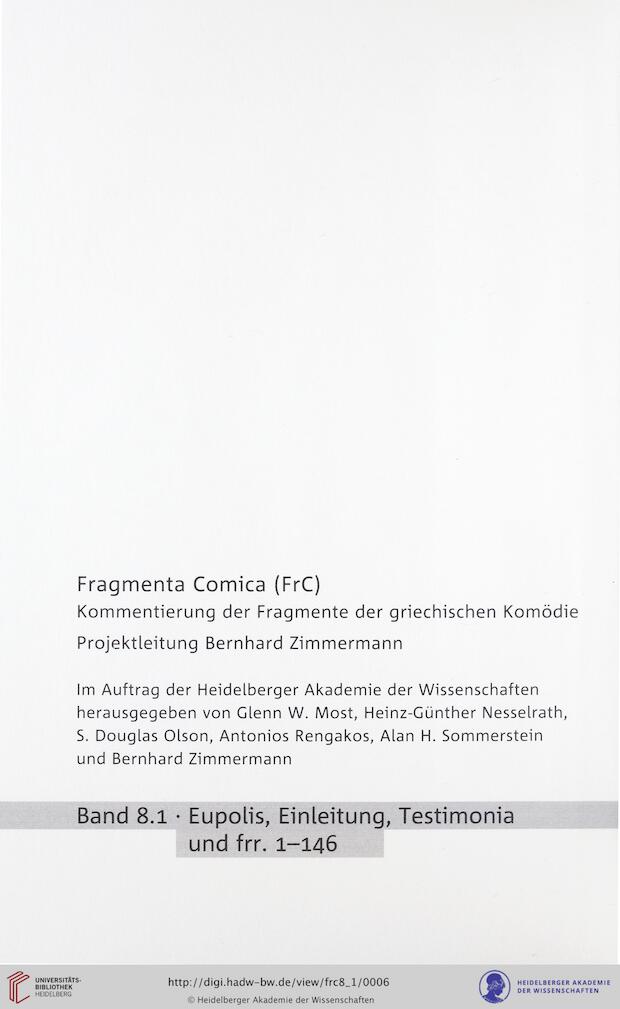 Fragmenta Comica (FrC)
Kommentierung der Fragmente der griechischen Komödie
Projektleitung Bernhard Zimmermann

Im Auftrag der Heidelberger Akademie der Wissenschaften herausgegeben von Glenn W. Most, Heinz-Günther Nesselrath, S. Douglas Olson, Antonios Rengakos, Alan H. Sommerstein und Bernhard Zimmermann

Band 8.1 · Eupolis, Einleitung, Testimonia und frr. 1–146

UNIVERSITÄTS-BIBLIOTHEK HEIDELBERG

http://digi.hadw-bw.de/view/frc8_1/0006
© Heidelberger Akademie der Wissenschaften

HEIDELBERGER AKADEMIE DER WISSENSCHAFTEN